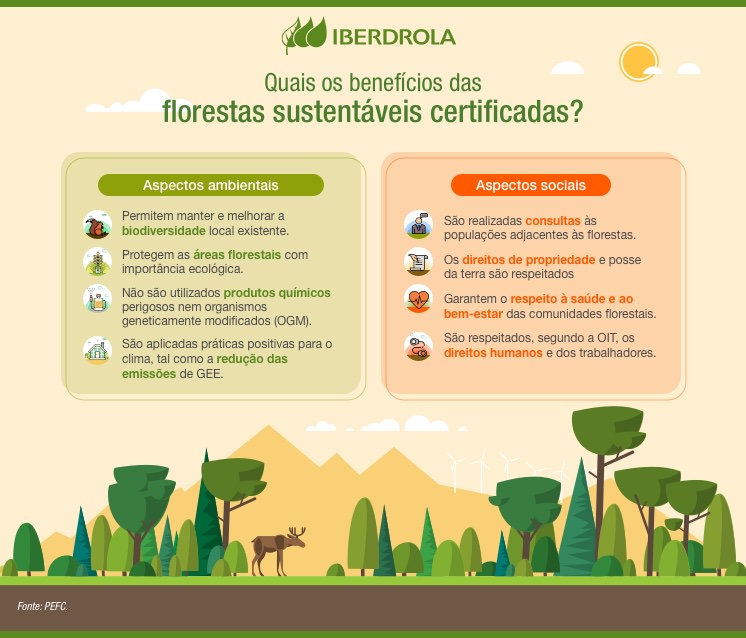 IBERDROLA

Quais os benefícios das
florestas sustentáveis certificadas?

Aspectos ambientais

Permitem manter e melhorar a biodiversidade local existente.

Protegem as áreas florestais com importância ecológica.

Não são utilizados produtos químicos perigosos nem organismos geneticamente modificados (OGM).

São aplicadas práticas positivas para o clima, tal como a redução das emissões de GEE.

Aspectos sociais

São realizadas consultas às populações adjacentes às florestas.

Os direitos de propriedade e posse da terra são respeitados

Garantem o respeito à saúde e ao bem-estar das comunidades florestais.

São respeitados, segundo a OIT, os direitos humanos e dos trabalhadores.

Fonte: PEFC.